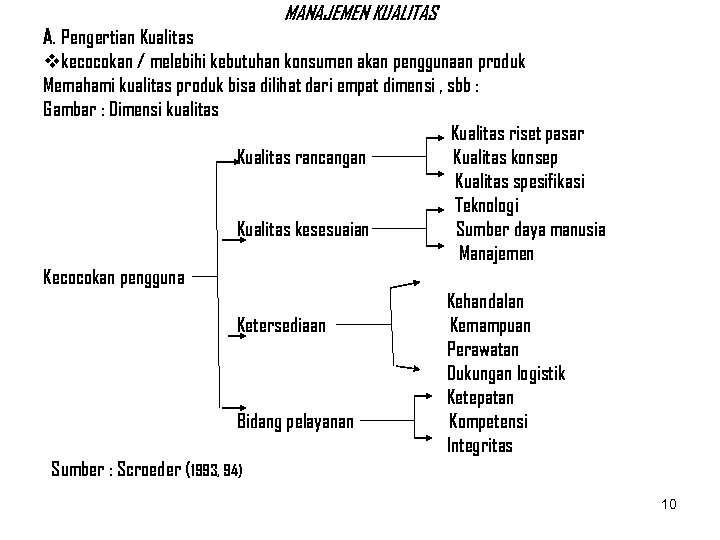 MANAJEMEN KUALITAS

A. Pengertian Kualitas
❖kecocokan / melebihi kebutuhan konsumen akan penggunaan produk
Memahami kualitas produk bisa dilihat dari empat dimensi , sbb :
Gambar : Dimensi kualitas

Kecocokan pengguna

Kualitas rancangan
Kualitas riset pasar
Kualitas konsep
Kualitas spesifikasi

Kualitas kesesuaian
Teknologi
Sumber daya manusia
Manajemen

Ketersediaan
Kehandalan
Kemampuan
Perawatan
Dukungan logistik

Bidang pelayanan
Ketepatan
Kompetensi
Integritas

Sumber : Scroeder (1993, 94)

10